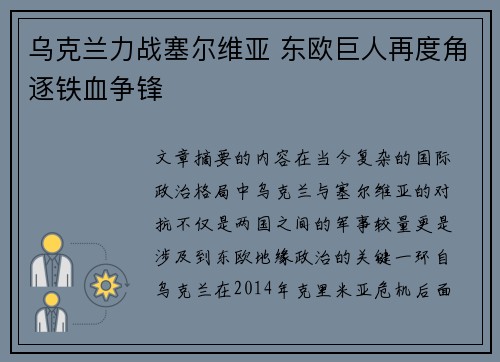 乌克兰力战塞尔维亚 东欧巨人再度角逐铁血争锋

文章摘要的内容在当今复杂的国际政治格局中乌克兰与塞尔维亚的对抗不仅是两国之间的军事较量更是涉及到东欧地缘政治的关键一环自乌克兰在2014年克里米亚危机后面